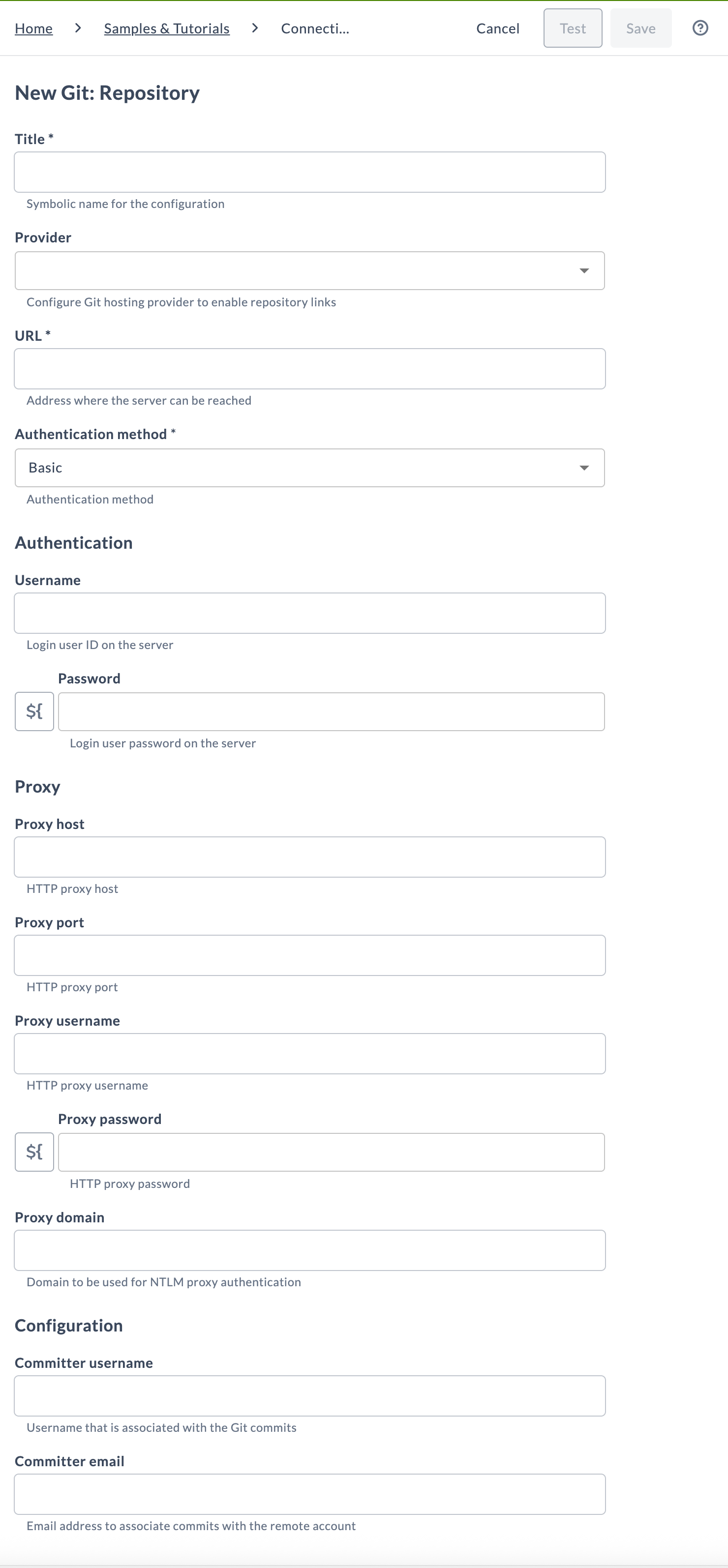 Home > Samples & Tutorials > Connecti... Cancel Test Save

New Git: Repository

Title *

Symbolic name for the configuration

Provider

Configure Git hosting provider to enable repository links

URL *

Address where the server can be reached

Authentication method *

Basic

Authentication method

Authentication

Username

Login user ID on the server

Password

${

Login user password on the server

Proxy

Proxy host

HTTP proxy host

Proxy port

HTTP proxy port

Proxy username

HTTP proxy username

Proxy password

${

HTTP proxy password

Proxy domain

Domain to be used for NTLM proxy authentication

Configuration

Committer username

Username that is associated with the Git commits

Committer email

Email address to associate commits with the remote account